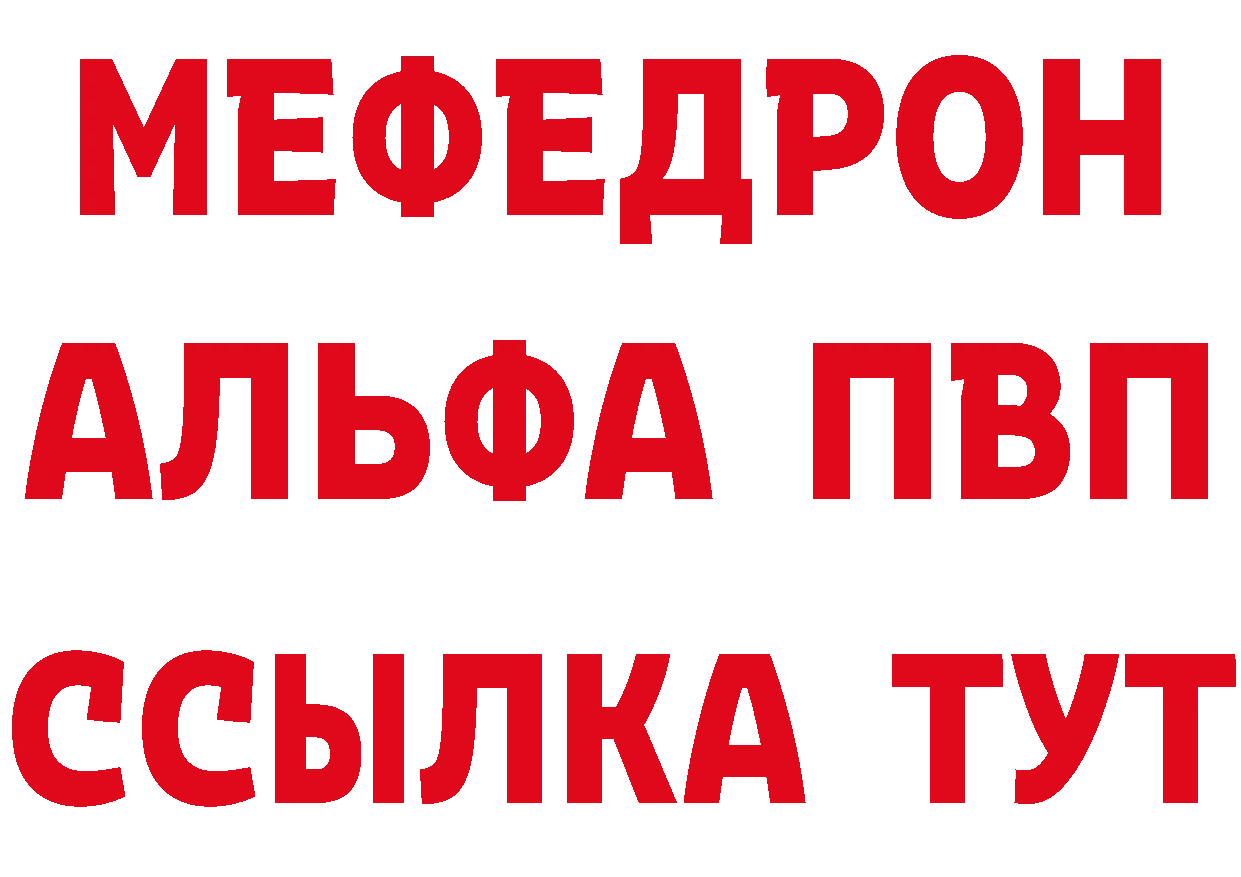 МЕФЕДРОН
АЛЬФА ПВП
ССЫЛКА ТУТ